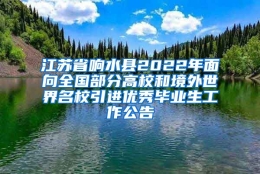 江苏省响水县2022年面向全国部分高校和境外世界名校引进优秀毕业生工作公告